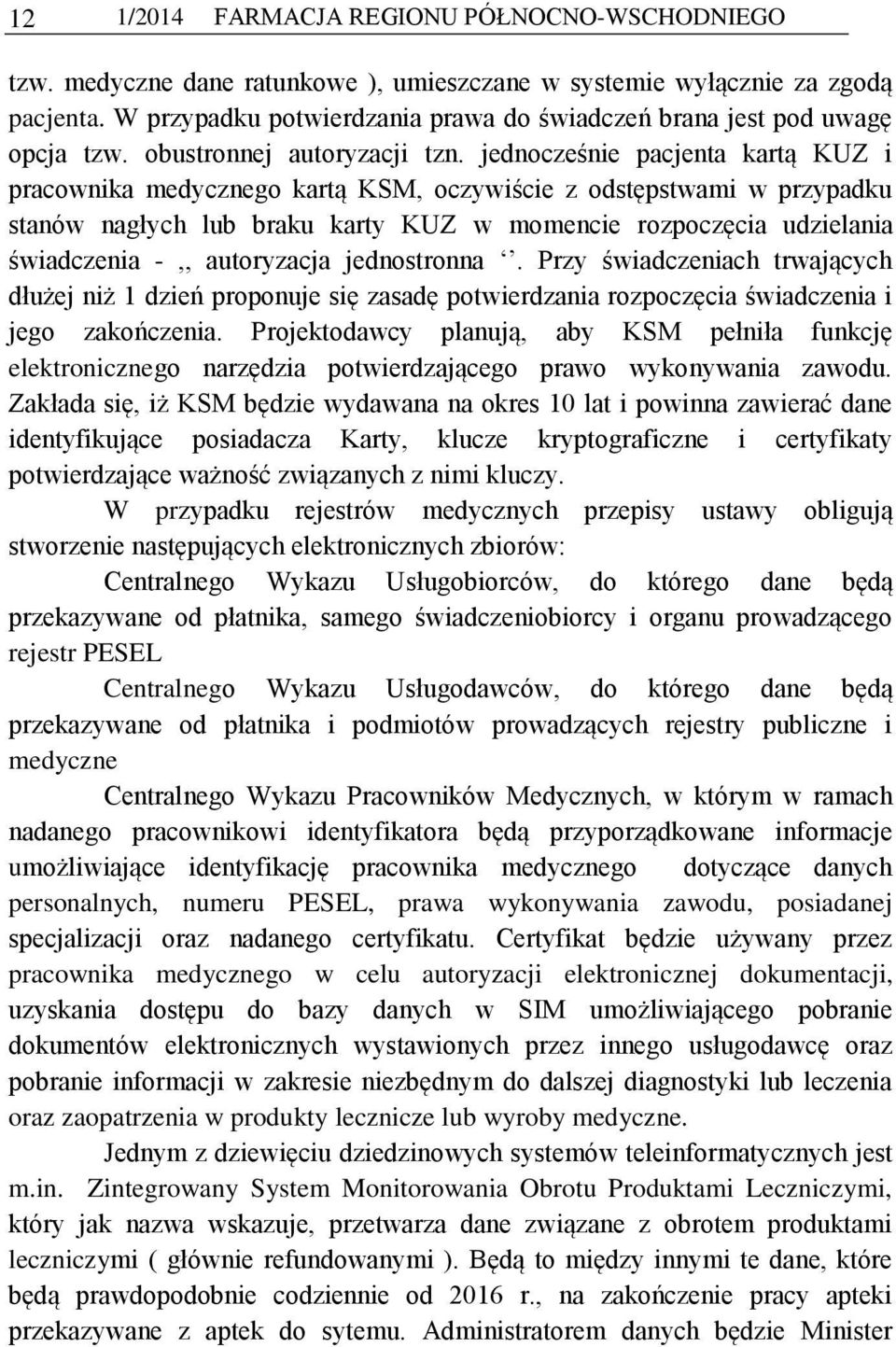 12 1/2014 FARMACJA REGIONU PÓŁNOCNO-WSCHODNIEGO

tzw. medyczne dane ratunkowe ), umieszczane w systemie wyłącznie za zgodą pacjenta. W przypadku potwierdzania prawa do świadczeń brana jest pod uwagę opcja tzw. obustronnej autoryzacji tzn. jednocześnie pacjenta kartą KUZ i pracownika medycznego kartą KSM, oczywiście z odstępstwami w przypadku stanów nagłych lub braku karty KUZ w momencie rozpoczęcia udzielania świadczenia - ,, autoryzacja jednostronna ‘‘. Przy świadczeniach trwających dłużej niż 1 dzień proponuje się zasadę potwierdzania rozpoczęcia świadczenia i jego zakończenia. Projektodawcy planują, aby KSM pełniła funkcję elektronicznego narzędzia potwierdzającego prawo wykonywania zawodu. Zakłada się, iż KSM będzie wydawana na okres 10 lat i powinna zawierać dane identyfikujące posiadacza Karty, klucze kryptograficzne i certyfikaty potwierdzające ważność związanych z nimi kluczy.

W przypadku rejestrów medycznych przepisy ustawy obligują stworzenie następujących elektronicznych zbiorów:

Centralnego Wykazu Usługobiorców, do którego dane będą przekazywane od płatnika, samego świadczeniobiorcy i organu prowadzącego rejestr PESEL

Centralnego Wykazu Usługodawców, do którego dane będą przekazywane od płatnika i podmiotów prowadzących rejestry publiczne i medyczne

Centralnego Wykazu Pracowników Medycznych, w którym w ramach nadanego pracownikowi identyfikatora będą przyporządkowane informacje umożliwiające identyfikację pracownika medycznego dotyczące danych personalnych, numeru PESEL, prawa wykonywania zawodu, posiadanej specjalizacji oraz nadanego certyfikatu. Certyfikat będzie używany przez pracownika medycznego w celu autoryzacji elektronicznej dokumentacji, uzyskania dostępu do bazy danych w SIM umożliwiającego pobranie dokumentów elektronicznych wystawionych przez innego usługodawcę oraz pobranie informacji w zakresie niezbędnym do dalszej diagnostyki lub leczenia oraz zaopatrzenia w produkty lecznicze lub wyroby medyczne.

Jednym z dziewięciu dziedzinowych systemów teleinformatycznych jest m.in. Zintegrowany System Monitorowania Obrotu Produktami Leczniczymi, który jak nazwa wskazuje, przetwarza dane związane z obrotem produktami leczniczymi ( głównie refundowanymi ). Będą to między innymi te dane, które będą prawdopodobnie codziennie od 2016 r., na zakończenie pracy apteki przekazywane z aptek do sytemu. Administratorem danych będzie Minister